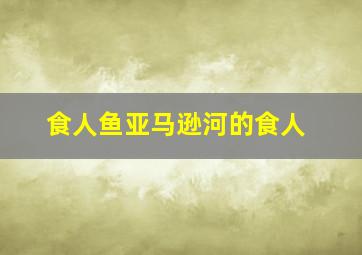 食人鱼亚马逊河的食人